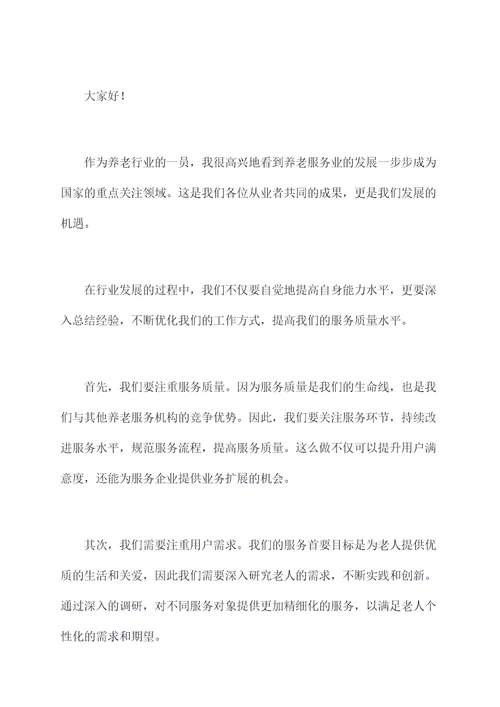 大家好！

作为养老行业的一员，我很高兴地看到养老服务业的发展一步步成为国家的重点关注领域。这是我们各位从业者共同的成果，更是我们发展的机遇。

在行业发展的过程中，我们不仅要自觉地提高自身能力水平，更要深入总结经验，不断优化我们的工作方式，提高我们的服务质量水平。

首先，我们要注重服务质量。因为服务质量是我们的生命线，也是我们与其他养老服务机构的竞争优势。因此，我们要关注服务环节，持续改进服务水平，规范服务流程，提高服务质量。这么做不仅可以提升用户满意度，还能为服务企业提供业务扩展的机会。

其次，我们需要注重用户需求。我们的服务首要目标是为老人提供优质的生活和关爱，因此我们需要深入研究老人的需求，不断实践和创新。通过深入的调研，对不同服务对象提供更加精细化的服务，以满足老人个性化的需求和期望。